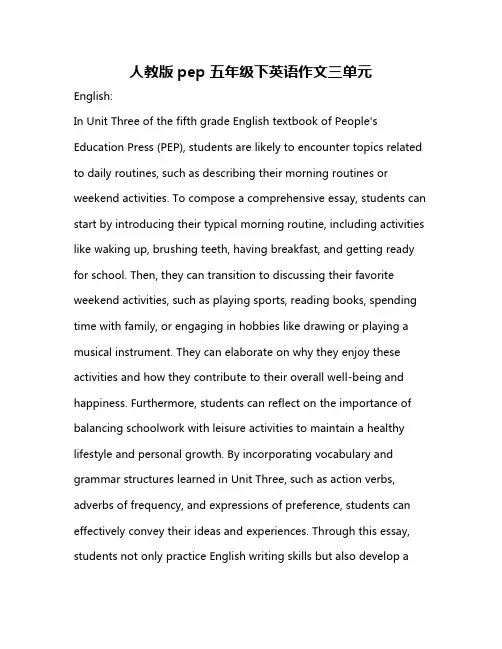 人教版 pep 五年级下英语作文三单元

English:

In Unit Three of the fifth grade English textbook of People's Education Press (PEP), students are likely to encounter topics related to daily routines, such as describing their morning routines or weekend activities. To compose a comprehensive essay, students can start by introducing their typical morning routine, including activities like waking up, brushing teeth, having breakfast, and getting ready for school. Then, they can transition to discussing their favorite weekend activities, such as playing sports, reading books, spending time with family, or engaging in hobbies like drawing or playing a musical instrument. They can elaborate on why they enjoy these activities and how they contribute to their overall well-being and happiness. Furthermore, students can reflect on the importance of balancing schoolwork with leisure activities to maintain a healthy lifestyle and personal growth. By incorporating vocabulary and grammar structures learned in Unit Three, such as action verbs, adverbs of frequency, and expressions of preference, students can effectively convey their ideas and experiences. Through this essay, students not only practice English writing skills but also develop a